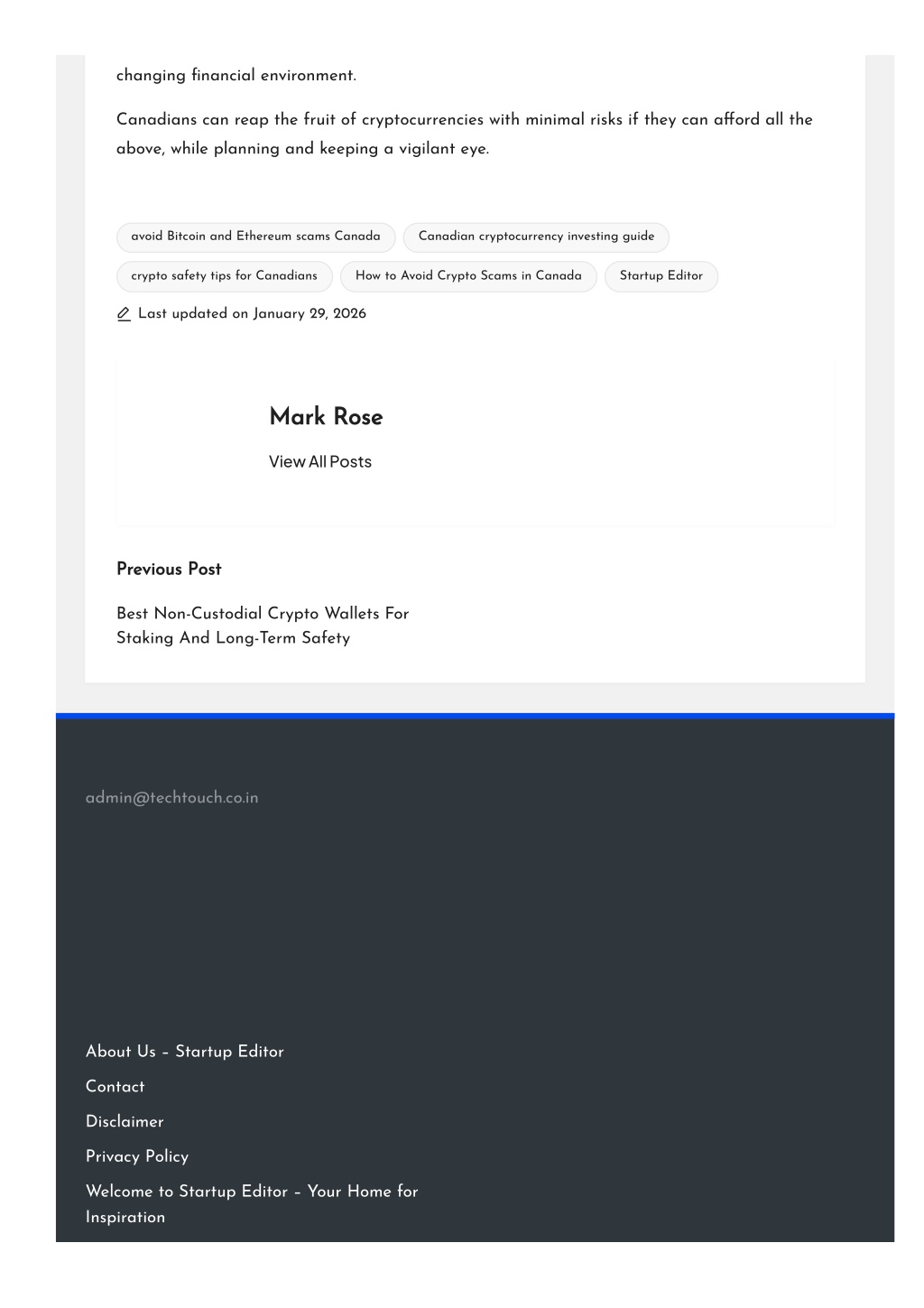 changing financial environment.

Canadians can reap the fruit of cryptocurrencies with minimal risks if they can afford all the above, while planning and keeping a vigilant eye.

avoid Bitcoin and Ethereum scams Canada

Canadian cryptocurrency investing guide

crypto safety tips for Canadians

How to Avoid Crypto Scams in Canada

Startup Editor

Last updated on January 29, 2026

Mark Rose

View All Posts

Previous Post

Best Non-Custodial Crypto Wallets For Staking And Long-Term Safety

admin@techtouch.co.in

About Us – Startup Editor

Contact

Disclaimer

Privacy Policy

Welcome to Startup Editor – Your Home for Inspiration